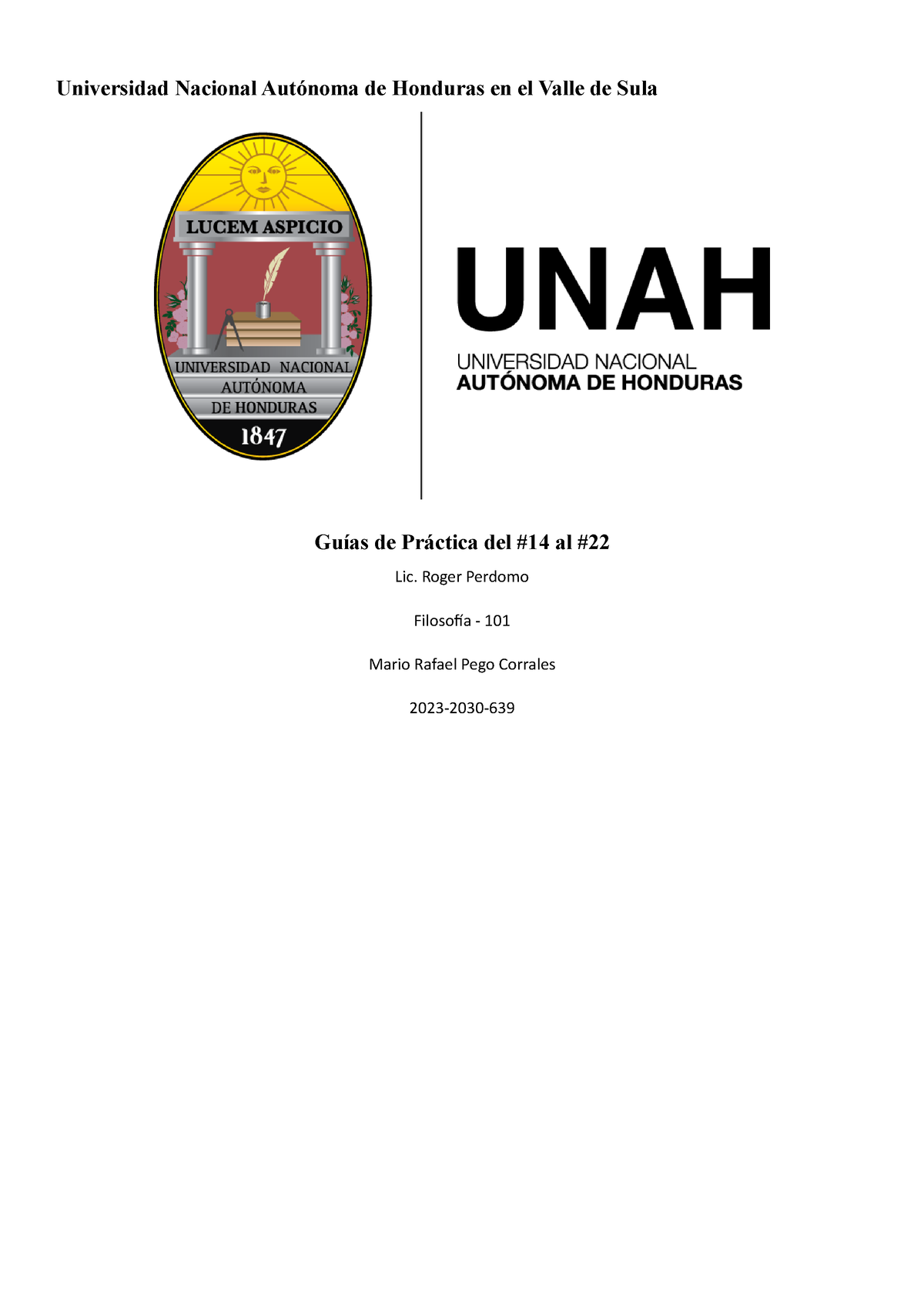 Universidad Nacional Autónoma de Honduras en el Valle de Sula

LUCEM ASPICIO
UNIVERSIDAD NACIONAL
AUTÓNOMA
DE HONDURAS
1847

UNAH
UNIVERSIDAD NACIONAL
AUTÓNOMA DE HONDURAS

Guías de Práctica del #14 al #22

Lic. Roger Perdomo

Filosofía - 101

Mario Rafael Pego Corrales

2023-2030-639